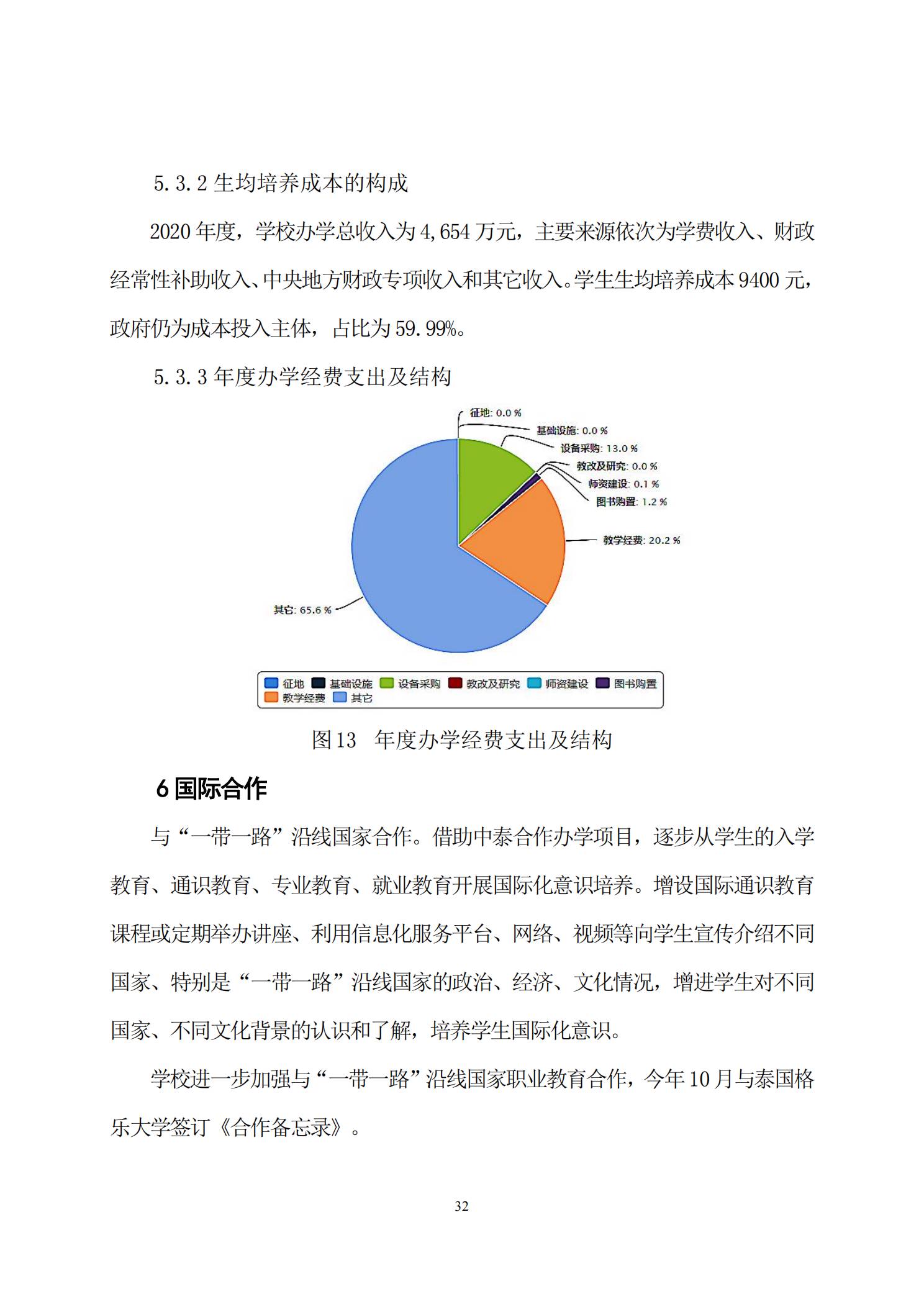 5.3.2 生均培养成本的构成

2020 年度，学校办学总收入为 4,654 万元，主要来源依次为学费收入、财政经常性补助收入、中央地方财政专项收入和其它收入。学生生均培养成本 9400 元，政府仍为成本投入主体，占比为 59.99%。

5.3.3 年度办学经费支出及结构

征地: 0.0 %
基础设施: 0.0 %
设备采购: 13.0 %
教改及研究: 0.0 %
师资建设: 0.1 %
图书购置: 1.2 %
教学经费: 20.2 %
其它: 65.6 %

征地 基础设施 设备采购 教改及研究 师资建设 图书购置 教学经费 其它

图 13 年度办学经费支出及结构

6 国际合作

与“一带一路”沿线国家合作。借助中泰合作办学项目，逐步从学生的入学教育、通识教育、专业教育、就业教育开展国际化意识培养。增设国际通识教育课程或定期举办讲座、利用信息化服务平台、网络、视频等向学生宣传介绍不同国家、特别是“一带一路”沿线国家的政治、经济、文化情况，增进学生对不同国家、不同文化背景的认识和了解，培养学生国际化意识。

学校进一步加强与“一带一路”沿线国家职业教育合作，今年 10 月与泰国格乐大学签订《合作备忘录》。

32